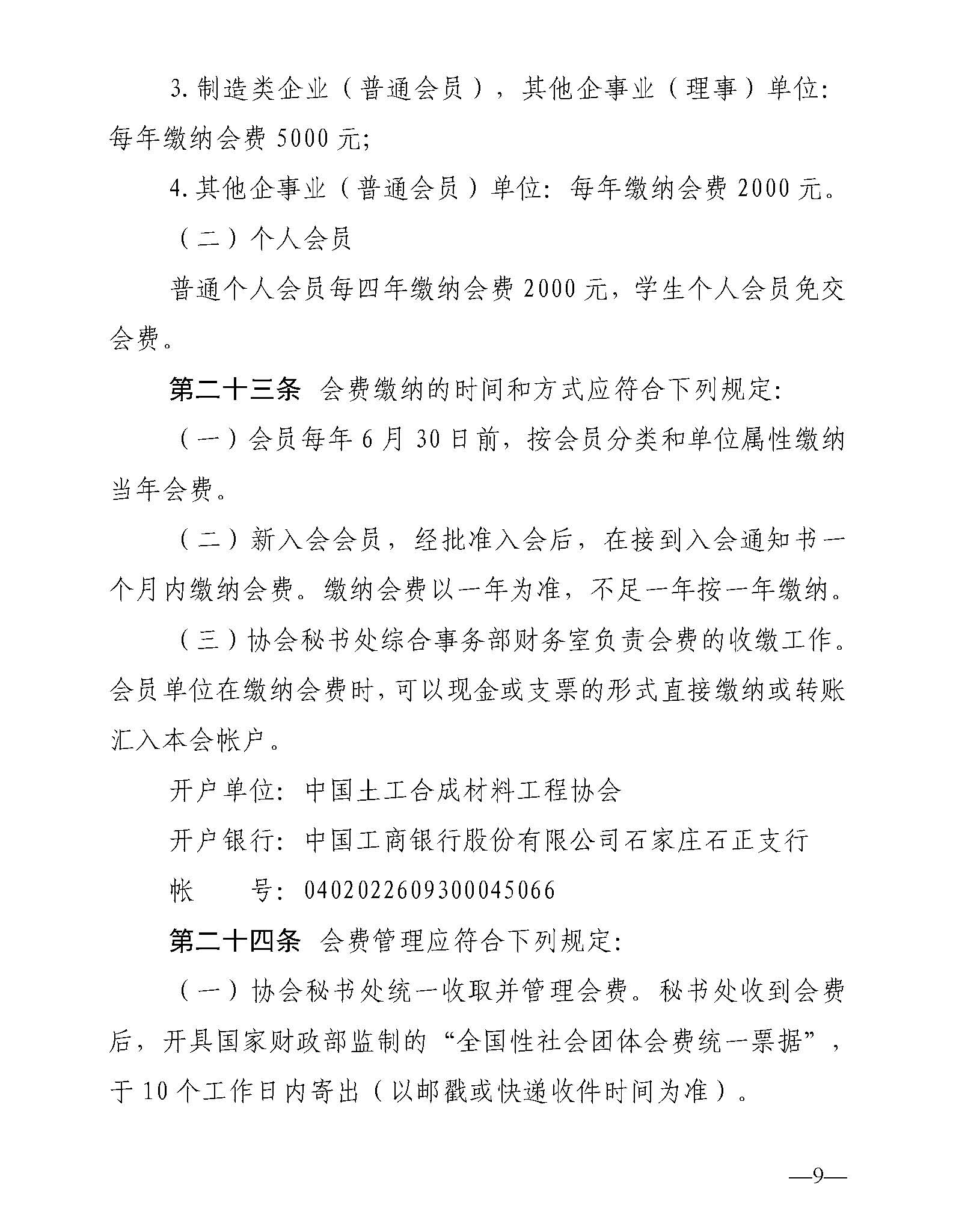 3. 制造类企业（普通会员），其他企事业（理事）单位：每年缴纳会费 5000 元;

4. 其他企事业（普通会员）单位：每年缴纳会费 2000 元。

（二）个人会员

普通个人会员每四年缴纳会费 2000 元，学生个人会员免交会费。

第二十三条 会费缴纳的时间和方式应符合下列规定：

（一）会员每年 6 月 30 日前，按会员分类和单位属性缴纳当年会费。

（二）新入会会员，经批准入会后，在接到入会通知书一个月内缴纳会费。缴纳会费以一年为准，不足一年按一年缴纳。

（三）协会秘书处综合事务部财务室负责会费的收缴工作。会员单位在缴纳会费时，可以现金或支票的形式直接缴纳或转账汇入本会帐户。

开户单位：中国土工合成材料工程协会

开户银行：中国工商银行股份有限公司石家庄石正支行

帐　　号：0402022609300045066

第二十四条 会费管理应符合下列规定：

（一）协会秘书处统一收取并管理会费。秘书处收到会费后，开具国家财政部监制的“全国性社会团体会费统一票据”，于 10 个工作日内寄出（以邮戳或快递收件时间为准）。

—9—